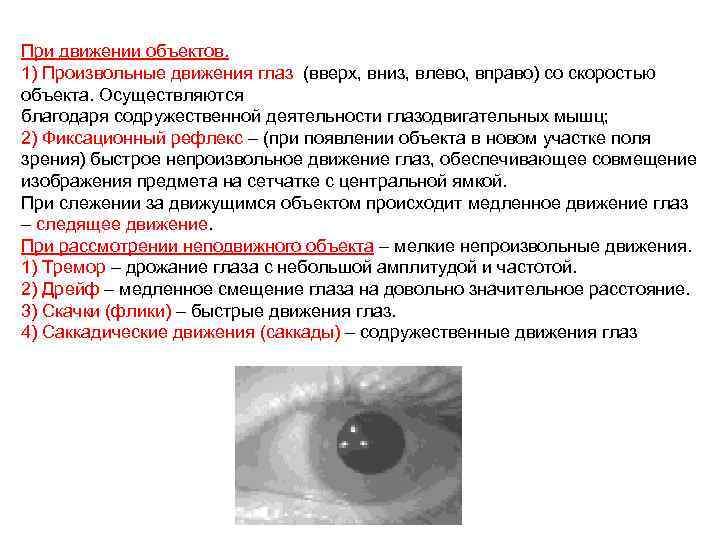 При движении объектов.
1) Произвольные движения глаз (вверх, вниз, влево, вправо) со скоростью объекта. Осуществляются
благодаря содружественной деятельности глазодвигательных мышц;
2) Фиксационный рефлекс – (при появлении объекта в новом участке поля зрения) быстрое непроизвольное движение глаз, обеспечивающее совмещение изображения предмета на сетчатке с центральной ямкой.
При слежении за движущимся объектом происходит медленное движение глаз – следящее движение.
При рассмотрении неподвижного объекта – мелкие непроизвольные движения.
1) Тремор – дрожание глаза с небольшой амплитудой и частотой.
2) Дрейф – медленное смещение глаза на довольно значительное расстояние.
3) Скачки (флики) – быстрые движения глаз.
4) Саккадические движения (саккады) – содружественные движения глаз